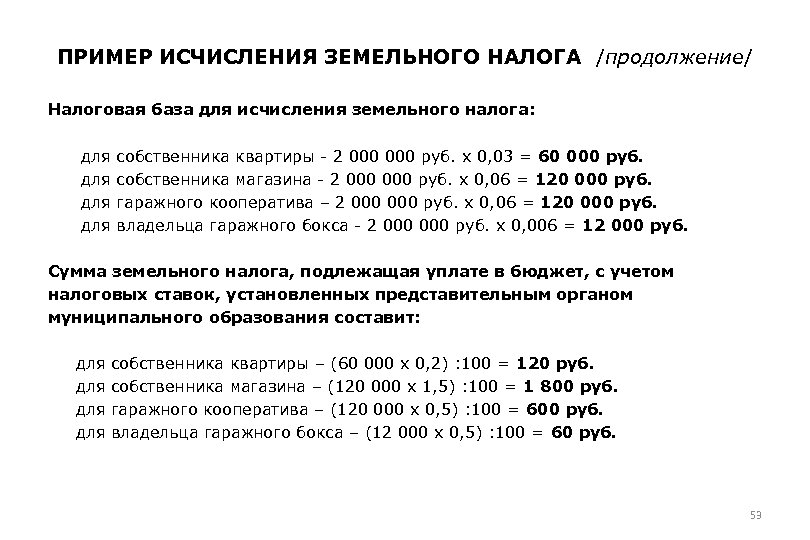 ПРИМЕР ИСЧИСЛЕНИЯ ЗЕМЕЛЬНОГО НАЛОГА /продолжение/

Налоговая база для исчисления земельного налога:

для собственника квартиры - 2 000 000 руб. х 0,03 = 60 000 руб.
для собственника магазина - 2 000 000 руб. х 0,06 = 120 000 руб.
для гаражного кооператива – 2 000 000 руб. х 0,06 = 120 000 руб.
для владельца гаражного бокса - 2 000 000 руб. х 0,006 = 12 000 руб.

Сумма земельного налога, подлежащая уплате в бюджет, с учетом налоговых ставок, установленных представительным органом муниципального образования составит:

для собственника квартиры – (60 000 х 0,2) :100 = 120 руб.
для собственника магазина – (120 000 х 1,5) :100 = 1 800 руб.
для гаражного кооператива – (120 000 х 0,5) :100 = 600 руб.
для владельца гаражного бокса – (12 000 х 0,5) :100 = 60 руб.

53